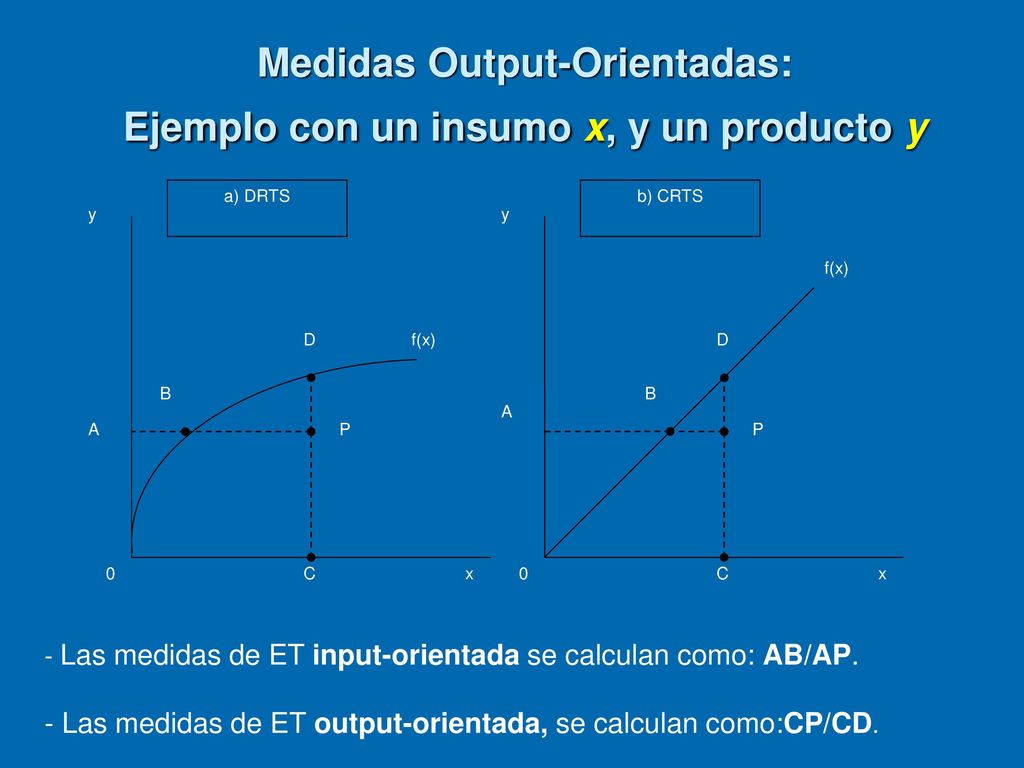 Medidas Output-Orientadas:

Ejemplo con un insumo x, y un producto y

a) DRTS

y

D

f(x)

B

A

P

0

C

x

b) CRTS

y

f(x)

D

B

A

P

0

C

x

- Las medidas de ET input-orientada se calculan como: AB/AP.

- Las medidas de ET output-orientada, se calculan como:CP/CD.